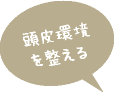 頭皮環境
を整える